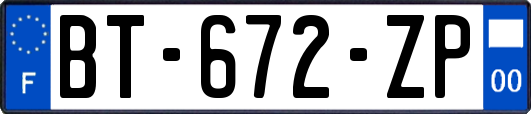 F
BT-672-ZP
00